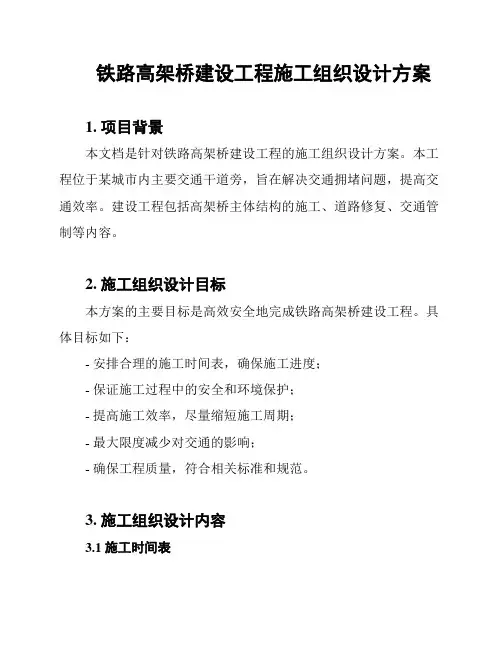 铁路高架桥建设工程施工组织设计方案

1. 项目背景

本文档是针对铁路高架桥建设工程的施工组织设计方案。本工程位于某城市内主要交通干道旁，旨在解决交通拥堵问题，提高交通效率。建设工程包括高架桥主体结构的施工、道路修复、交通管制等内容。

2. 施工组织设计目标

本方案的主要目标是高效安全地完成铁路高架桥建设工程。具体目标如下：

- 安排合理的施工时间表，确保施工进度；

- 保证施工过程中的安全和环境保护；

- 提高施工效率，尽量缩短施工周期；

- 最大限度减少对交通的影响；

- 确保工程质量，符合相关标准和规范。

3. 施工组织设计内容

3.1 施工时间表